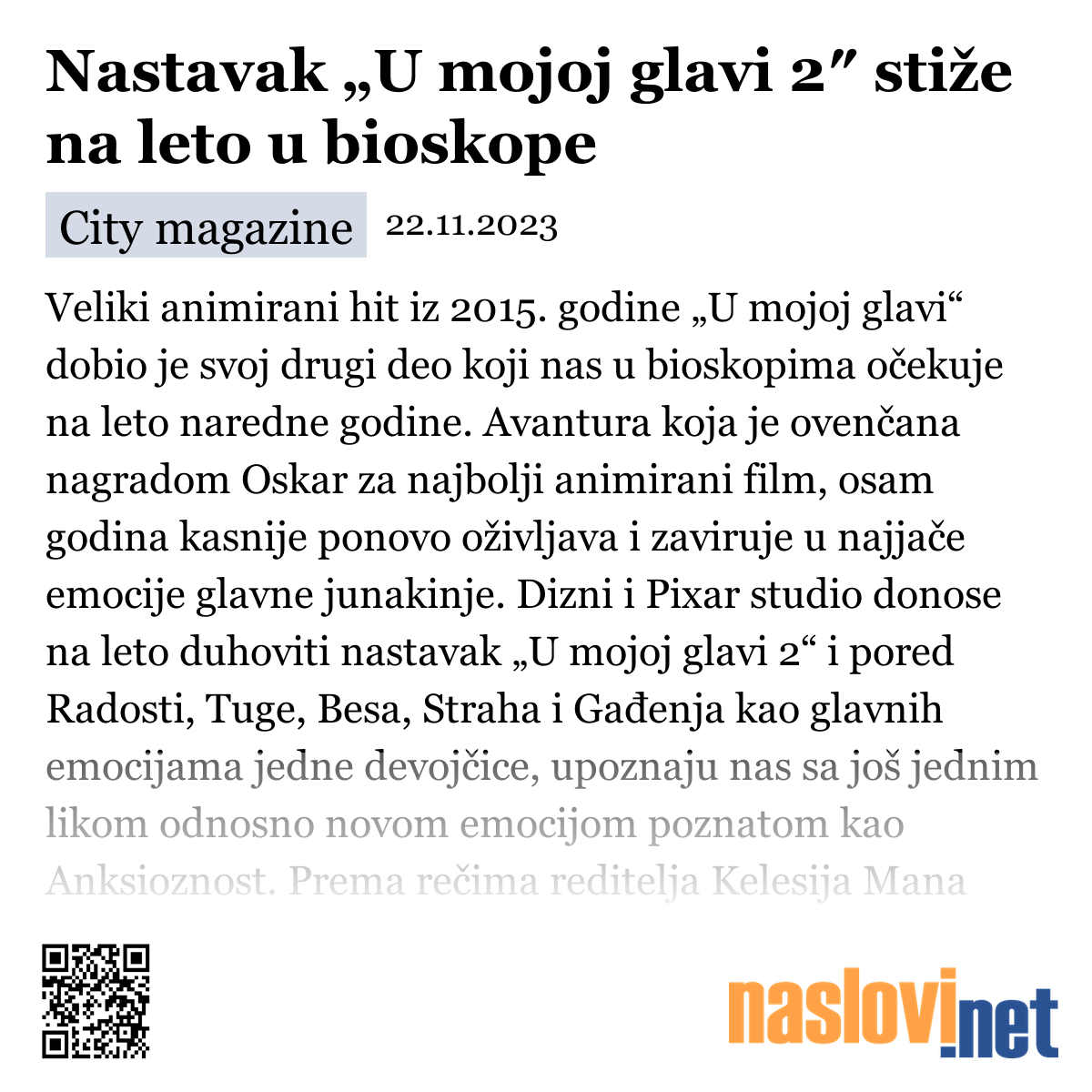 Nastavak „U mojoj glavi 2″ stiže na leto u bioskope

City magazine 22.11.2023

Veliki animirani hit iz 2015. godine „U mojoj glavi“ dobio je svoj drugi deo koji nas u bioskopima očekuje na leto naredne godine. Avantura koja je ovenčana nagradom Oskar za najbolji animirani film, osam godina kasnije ponovo oživljava i zaviruje u najjače emocije glavne junakinje. Dizni i Pixar studio donose na leto duhoviti nastavak „U mojoj glavi 2“ i pored Radosti, Tuge, Besa, Straha i Gađenja kao glavnih emocijama jedne devojčice, upoznaju nas sa još jednim likom odnosno novom emocijom poznatom kao Anksioznost. Prema rečima reditelja Kelesija Mana

naslovi.net